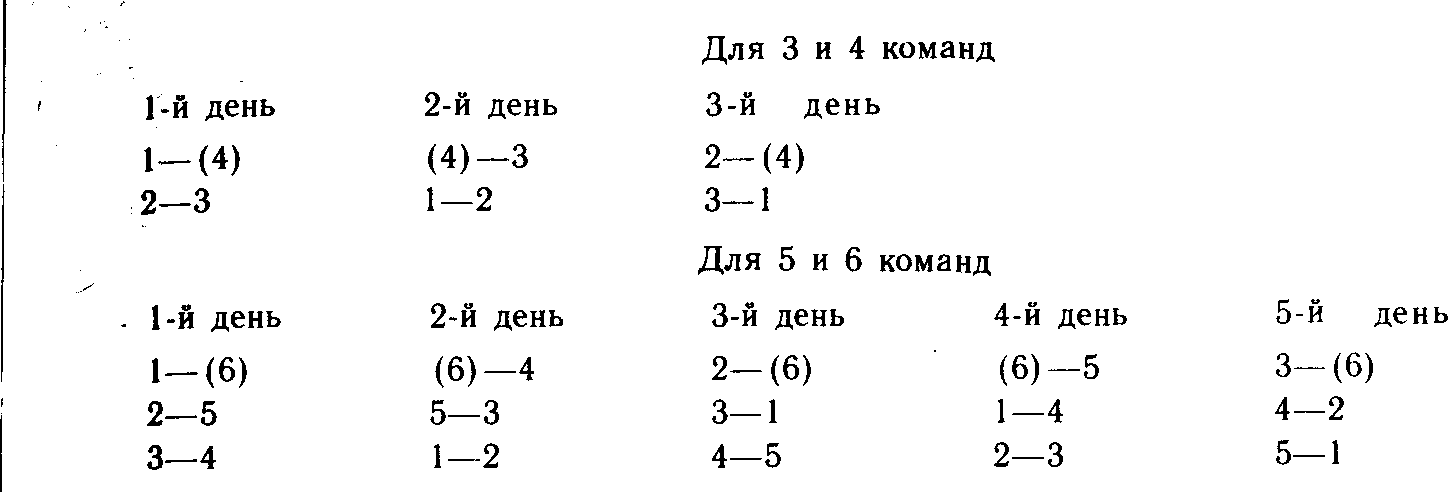 Для 3 и 4 команд

| 1-й день | 2-й день | 3-й день |
|---|---|---|
| 1—(4) | (4)—3 | 2—(4) |
| 2—3 | 1—2 | 3—1 |

Для 5 и 6 команд

| 1-й день | 2-й день | 3-й день | 4-й день | 5-й день |
|---|---|---|---|---|
| 1—(6) | (6)—4 | 2—(6) | (6)—5 | 3—(6) |
| 2—5 | 5—3 | 3—1 | 1—4 | 4—2 |
| 3—4 | 1—2 | 4—5 | 2—3 | 5—1 |